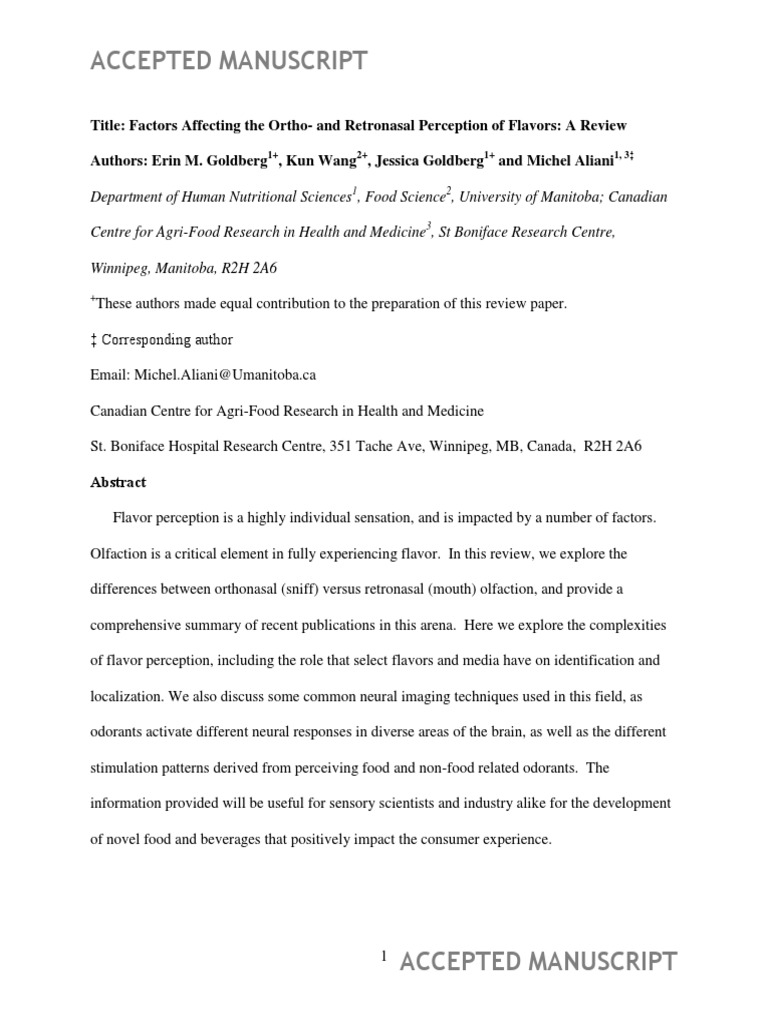 ACCEPTED MANUSCRIPT

Title: Factors Affecting the Ortho- and Retronasal Perception of Flavors: A Review

Authors: Erin M. Goldberg$^{1+}$, Kun Wang$^{2+}$, Jessica Goldberg$^{1+}$ and Michel Aliani$^{1, 3‡}$

Department of Human Nutritional Sciences$^{1}$, Food Science$^{2}$, University of Manitoba; Canadian Centre for Agri-Food Research in Health and Medicine$^{3}$, St Boniface Research Centre, Winnipeg, Manitoba, R2H 2A6

$^{+}$These authors made equal contribution to the preparation of this review paper.

‡ Corresponding author

Email: Michel.Aliani@Umanitoba.ca

Canadian Centre for Agri-Food Research in Health and Medicine

St. Boniface Hospital Research Centre, 351 Tache Ave, Winnipeg, MB, Canada, R2H 2A6

Abstract

Flavor perception is a highly individual sensation, and is impacted by a number of factors. Olfaction is a critical element in fully experiencing flavor. In this review, we explore the differences between orthonasal (sniff) versus retronasal (mouth) olfaction, and provide a comprehensive summary of recent publications in this arena. Here we explore the complexities of flavor perception, including the role that select flavors and media have on identification and localization. We also discuss some common neural imaging techniques used in this field, as odorants activate different neural responses in diverse areas of the brain, as well as the different stimulation patterns derived from perceiving food and non-food related odorants. The information provided will be useful for sensory scientists and industry alike for the development of novel food and beverages that positively impact the consumer experience.

1 ACCEPTED MANUSCRIPT